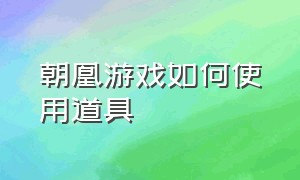 朝凰游戏如何使用道具